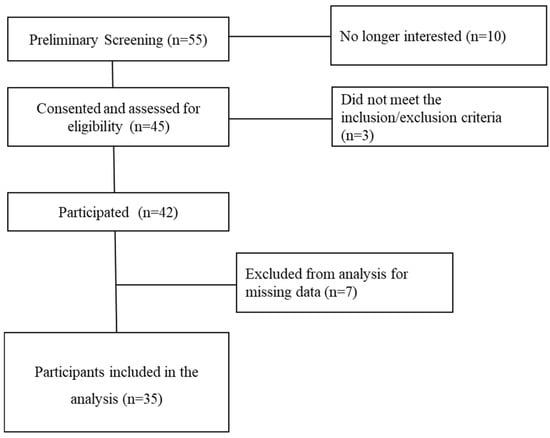 Preliminary Screening (n=55)

No longer interested (n=10)

Consented and assessed for eligibility (n=45)

Did not meet the inclusion/exclusion criteria (n=3)

Participated (n=42)

Excluded from analysis for missing data (n=7)

Participants included in the analysis (n=35)